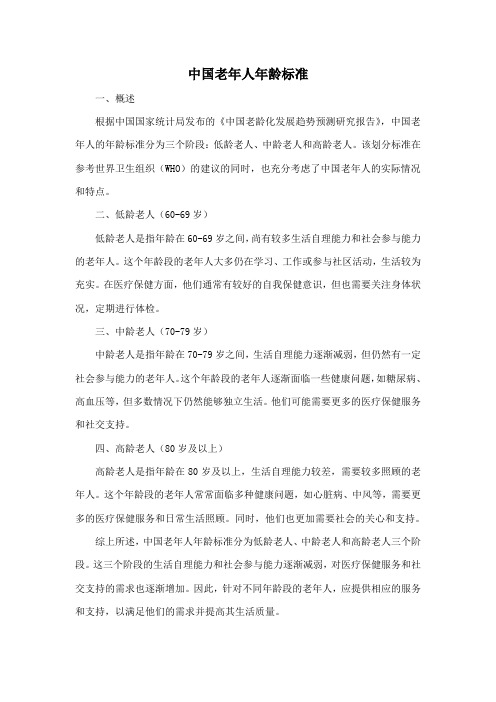 中国老年人年龄标准

一、概述

根据中国国家统计局发布的《中国老龄化发展趋势预测研究报告》，中国老年人的年龄标准分为三个阶段：低龄老人、中龄老人和高龄老人。该划分标准在参考世界卫生组织（WHO）的建议的同时，也充分考虑了中国老年人的实际情况和特点。

二、低龄老人（60-69 岁）

低龄老人是指年龄在 60-69 岁之间，尚有较多生活自理能力和社会参与能力的老年人。这个年龄段的老年人大多仍在学习、工作或参与社区活动，生活较为充实。在医疗保健方面，他们通常有较好的自我保健意识，但也需要关注身体状况，定期进行体检。

三、中龄老人（70-79 岁）

中龄老人是指年龄在 70-79 岁之间，生活自理能力逐渐减弱，但仍然有一定社会参与能力的老年人。这个年龄段的老年人逐渐面临一些健康问题，如糖尿病、高血压等，但多数情况下仍然能够独立生活。他们可能需要更多的医疗保健服务和社交支持。

四、高龄老人（80 岁及以上）

高龄老人是指年龄在 80 岁及以上，生活自理能力较差，需要较多照顾的老年人。这个年龄段的老年人常常面临多种健康问题，如心脏病、中风等，需要更多的医疗保健服务和日常生活照顾。同时，他们也更加需要社会的关心和支持。

综上所述，中国老年人年龄标准分为低龄老人、中龄老人和高龄老人三个阶段。这三个阶段的生活自理能力和社会参与能力逐渐减弱，对医疗保健服务和社交支持的需求也逐渐增加。因此，针对不同年龄段的老年人，应提供相应的服务和支持，以满足他们的需求并提高其生活质量。